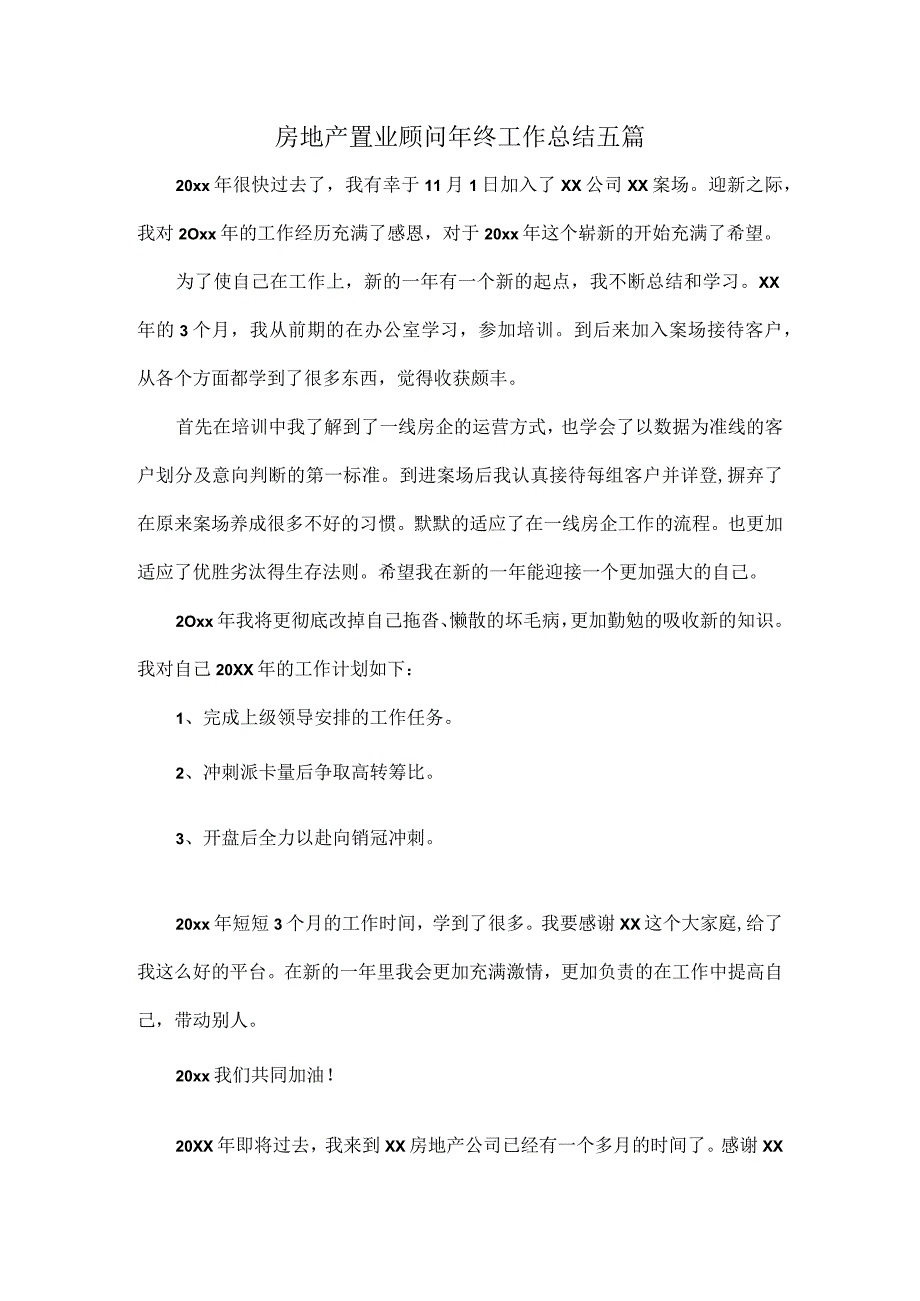 房地产置业顾问年终工作总结五篇

20xx年很快过去了，我有幸于11月1日加入了XX公司XX案场。迎新之际，我对2Oxx年的工作经历充满了感恩，对于20xx年这个崭新的开始充满了希望。

为了使自己在工作上，新的一年有一个新的起点，我不断总结和学习。XX年的3个月，我从前期的在办公室学习，参加培训。到后来加入案场接待客户，从各个方面都学到了很多东西，觉得收获颇丰。

首先在培训中我了解到了一线房企的运营方式，也学会了以数据为准线的客户划分及意向判断的第一标准。到进案场后我认真接待每组客户并详登，摒弃了在原来案场养成很多不好的习惯。默默的适应了在一线房企工作的流程。也更加适应了优胜劣汰得生存法则。希望我在新的一年能迎接一个更加强大的自己。

2Oxx年我将更彻底改掉自己拖沓、懒散的坏毛病，更加勤勉的吸收新的知识。我对自己20XX年的工作计划如下：

1、完成上级领导安排的工作任务。

2、冲刺派卡量后争取高转筹比。

3、开盘后全力以赴向销冠冲刺。

20xx年短短3个月的工作时间，学到了很多。我要感谢XX这个大家庭，给了我这么好的平台。在新的一年里我会更加充满激情，更加负责的在工作中提高自己，带动别人。

20xx我们共同加油！

20XX年即将过去，我来到XX房地产公司已经有一个多月的时间了。感谢XX